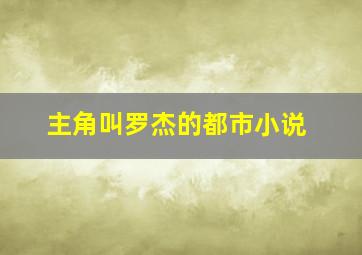 主角叫罗杰的都市小说